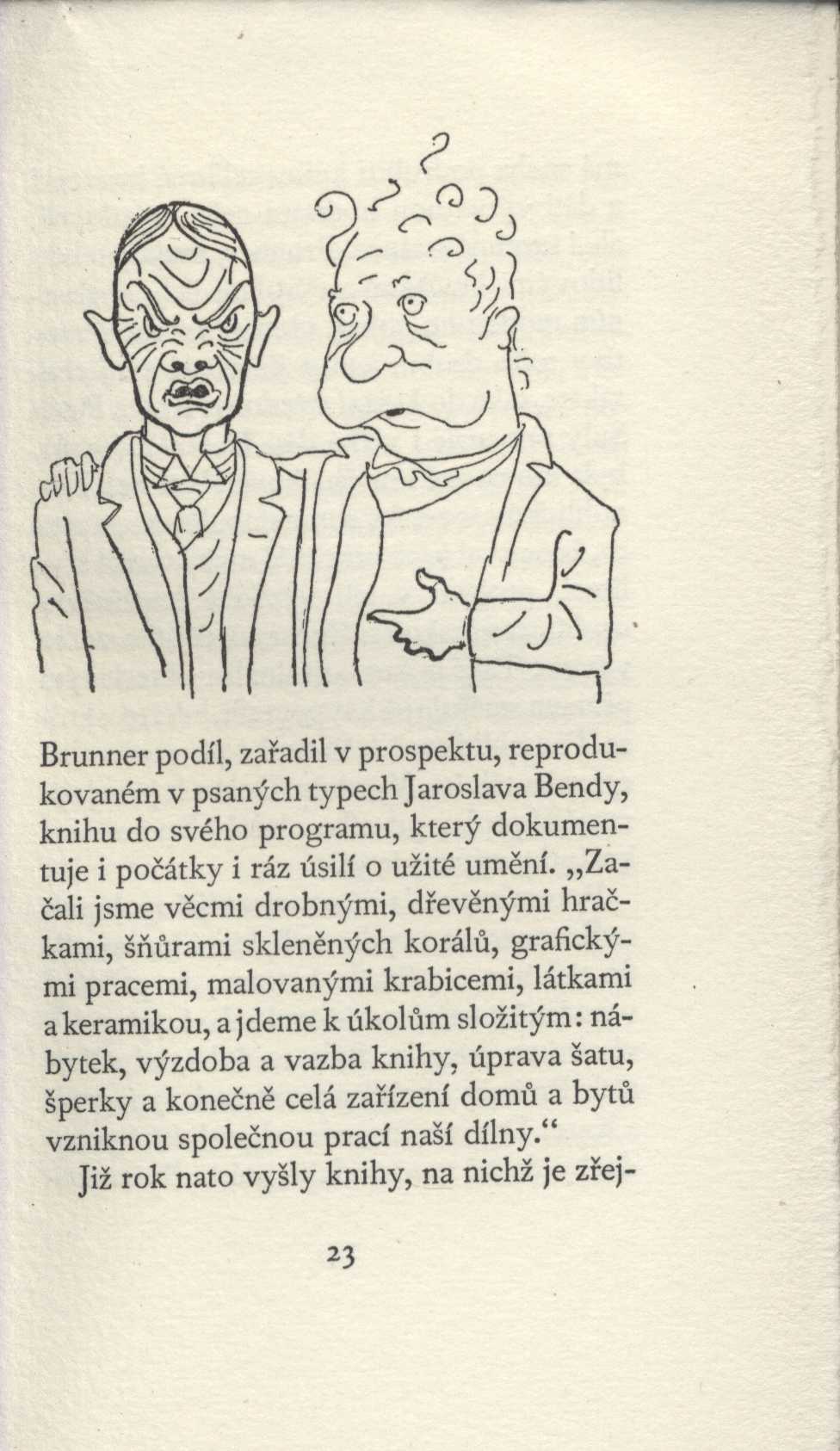 Brunner podíl, zařadil v prospektu, reprodukovaném v psaných typech Jaroslava Bendy, knihu do svého programu, který dokumentuje i počátky i ráz úsilí o užité umění. „Začali jsme věcmi drobnými, dřevěnými hračkami, šňůrami skleněných korálů, grafickými pracemi, malovanými krabicemi, látkami a keramikou, a jdeme k úkolům složitým: nábytek, výzdoba a vazba knihy, úprava šatu, šperky a konečně celá zařízení domů a bytů vzniknou společnou prací naší dílny.“

Již rok nato vyšly knihy, na nichž je zřej-

23